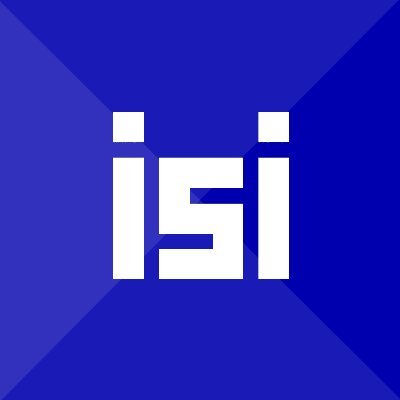 isi